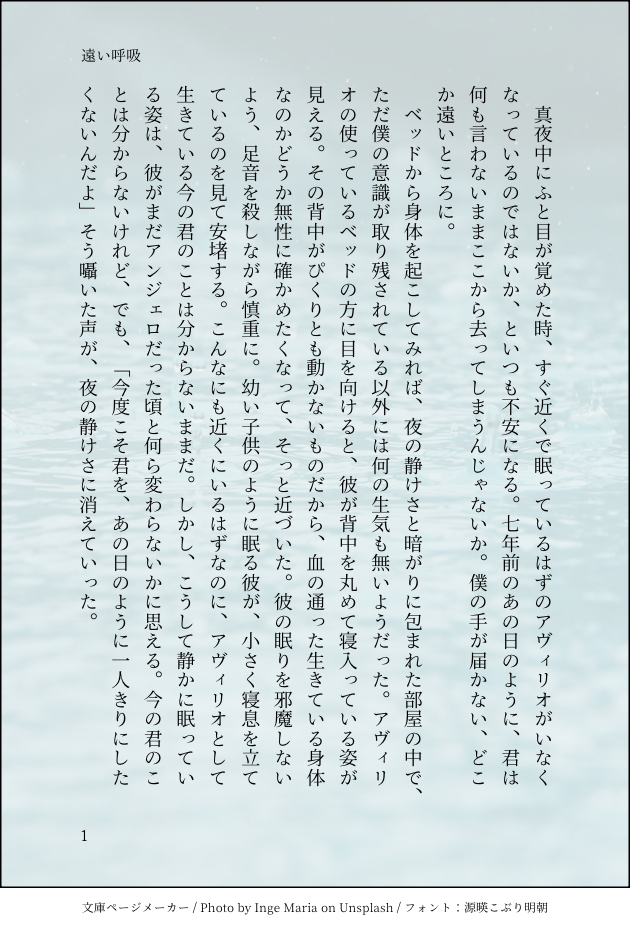 遠い呼吸

真夜中にふと目が覚めた時、すぐ近くで眠っているはずのアヴィリオがいなくなっているのではないか、といつも不安になる。七年前のあの日のように、君は何も言わないままここから去ってしまうんじゃないか。僕の手が届かない、どこか遠いところに。

ベッドから身体を起こしてみれば、夜の静けさと暗がりに包まれた部屋の中で、ただ僕の意識が取り残されている以外には何の生気も無いようだった。アヴィリオの使っているベッドの方に目を向けると、彼が背中を丸めて寝入っている姿が見える。その背中がぴくりとも動かないものだから、血の通った生きている身体なのかどうか無性に確かめたくなって、そっと近づいた。彼の眠りを邪魔しないよう、足音を殺しながら慎重に。幼い子供のように眠る彼が、小さく寝息を立てているのを見て安堵する。こんなにも近くにいるはずなのに、アヴィリオとして生きている今の君のことは分からないままだ。しかし、こうして静かに眠っている姿は、彼がまだアンジェロだった頃と何ら変わらないかに思える。今の君のことは分からないけれど、でも、「今度こそ君を、あの日のように一人きりにしたくないんだよ」そう囁いた声が、夜の静けさに消えていった。

1

文庫ページメーカー / Photo by Inge Maria on Unsplash / フォント：源暎こぶり明朝